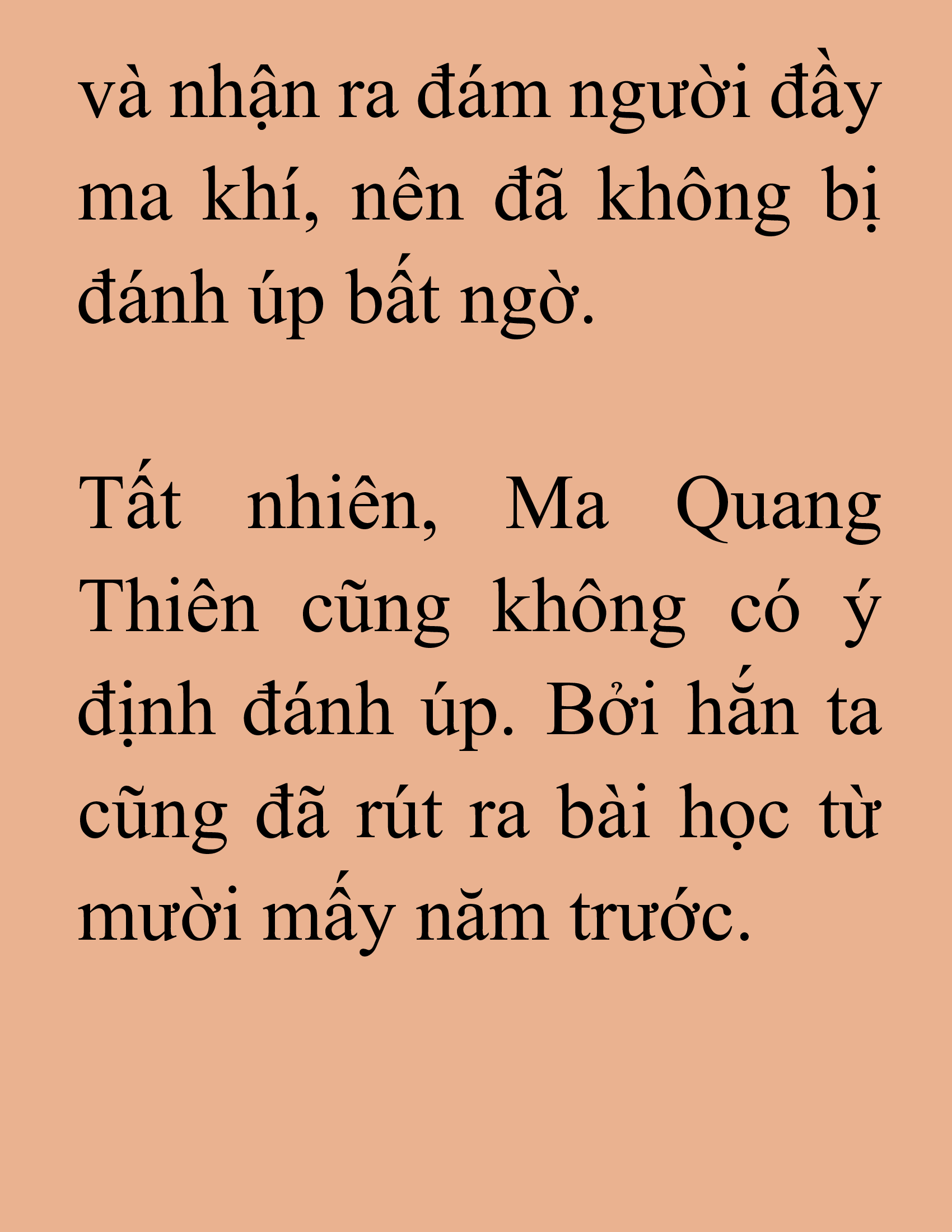 và nhận ra đám người đầy ma khí, nên đã không bị đánh úp bất ngờ.

Tất nhiên, Ma Quang Thiên cũng không có ý định đánh úp. Bởi hắn ta cũng đã rút ra bài học từ mười mấy năm trước.